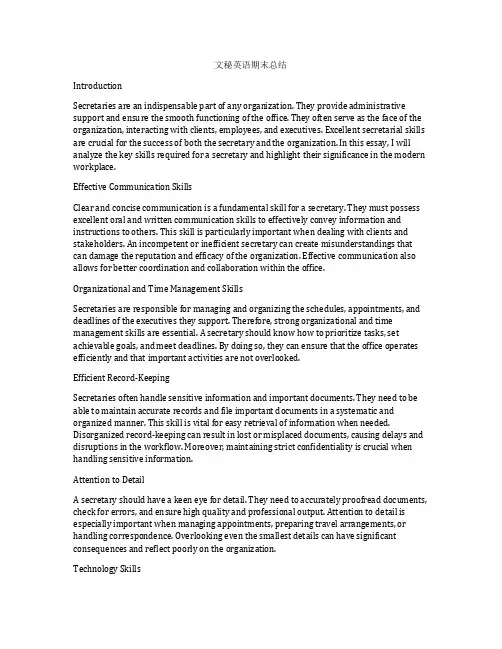 文秘英语期末总结

Introduction

Secretaries are an indispensable part of any organization. They provide administrative support and ensure the smooth functioning of the office. They often serve as the face of the organization, interacting with clients, employees, and executives. Excellent secretarial skills are crucial for the success of both the secretary and the organization. In this essay, I will analyze the key skills required for a secretary and highlight their significance in the modern workplace.

Effective Communication Skills

Clear and concise communication is a fundamental skill for a secretary. They must possess excellent oral and written communication skills to effectively convey information and instructions to others. This skill is particularly important when dealing with clients and stakeholders. An incompetent or inefficient secretary can create misunderstandings that can damage the reputation and efficacy of the organization. Effective communication also allows for better coordination and collaboration within the office.

Organizational and Time Management Skills

Secretaries are responsible for managing and organizing the schedules, appointments, and deadlines of the executives they support. Therefore, strong organizational and time management skills are essential. A secretary should know how to prioritize tasks, set achievable goals, and meet deadlines. By doing so, they can ensure that the office operates efficiently and that important activities are not overlooked.

Efficient Record-Keeping

Secretaries often handle sensitive information and important documents. They need to be able to maintain accurate records and file important documents in a systematic and organized manner. This skill is vital for easy retrieval of information when needed. Disorganized record-keeping can result in lost or misplaced documents, causing delays and disruptions in the workflow. Moreover, maintaining strict confidentiality is crucial when handling sensitive information.

Attention to Detail

A secretary should have a keen eye for detail. They need to accurately proofread documents, check for errors, and ensure high quality and professional output. Attention to detail is especially important when managing appointments, preparing travel arrangements, or handling correspondence. Overlooking even the smallest details can have significant consequences and reflect poorly on the organization.

Technology Skills